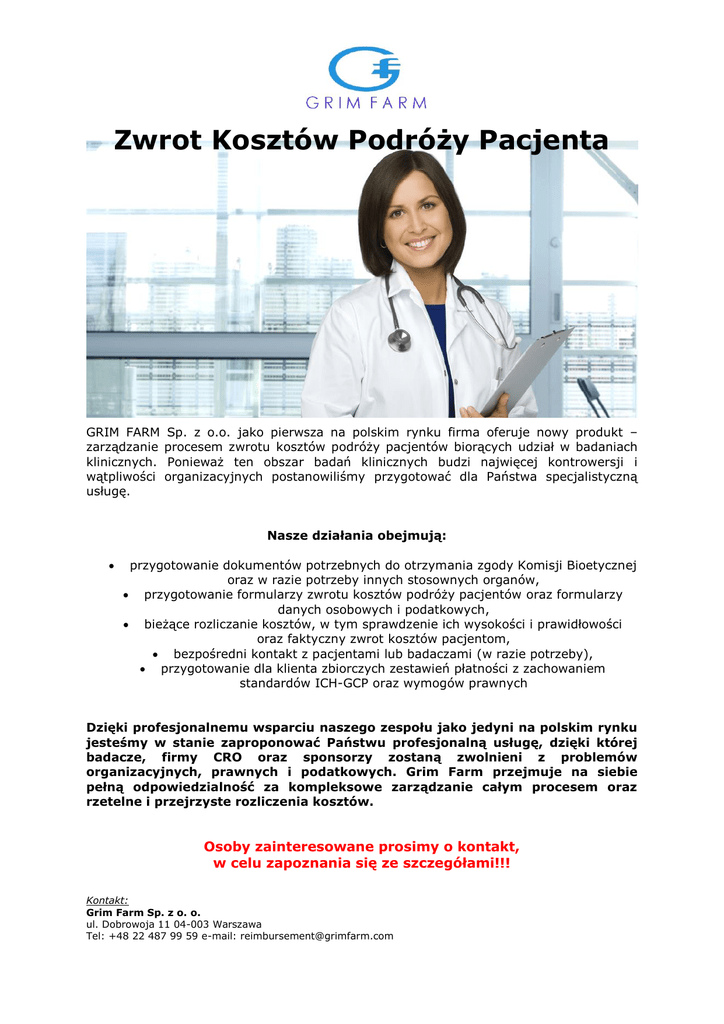 GRIM FARM

Zwrot Kosztów Podróży Pacjenta

GRIM FARM Sp. z o.o. jako pierwsza na polskim rynku firma oferuje nowy produkt – zarządzanie procesem zwrotu kosztów podróży pacjentów biorących udział w badaniach klinicznych. Ponieważ ten obszar badań klinicznych budzi najwięcej kontrowersji i wątpliwości organizacyjnych postanowiliśmy przygotować dla Państwa specjalistyczną usługę.

Nasze działania obejmują:

• przygotowanie dokumentów potrzebnych do otrzymania zgody Komisji Bioetycznej oraz w razie potrzeby innych stosownych organów,
• przygotowanie formularzy zwrotu kosztów podróży pacjentów oraz formularzy danych osobowych i podatkowych,
• bieżące rozliczanie kosztów, w tym sprawdzenie ich wysokości i prawidłowości oraz faktyczny zwrot kosztów pacjentom,
• bezpośredni kontakt z pacjentami lub badaczami (w razie potrzeby),
• przygotowanie dla klienta zbiorczych zestawień płatności z zachowaniem standardów ICH-GCP oraz wymogów prawnych

Dzięki profesjonalnemu wsparciu naszego zespołu jako jedyni na polskim rynku jesteśmy w stanie zaproponować Państwu profesjonalną usługę, dzięki której badacze, firmy CRO oraz sponsorzy zostaną zwolnieni z problemów organizacyjnych, prawnych i podatkowych. Grim Farm przejmuje na siebie pełną odpowiedzialność za kompleksowe zarządzanie całym procesem oraz rzetelne i przejrzyste rozliczenia kosztów.

Osoby zainteresowane prosimy o kontakt, w celu zapoznania się ze szczegółami!!!

Kontakt:
Grim Farm Sp. z o. o.
ul. Dobrowoja 11 04-003 Warszawa
Tel: +48 22 487 99 59 e-mail: reimbursement@grimfarm.com